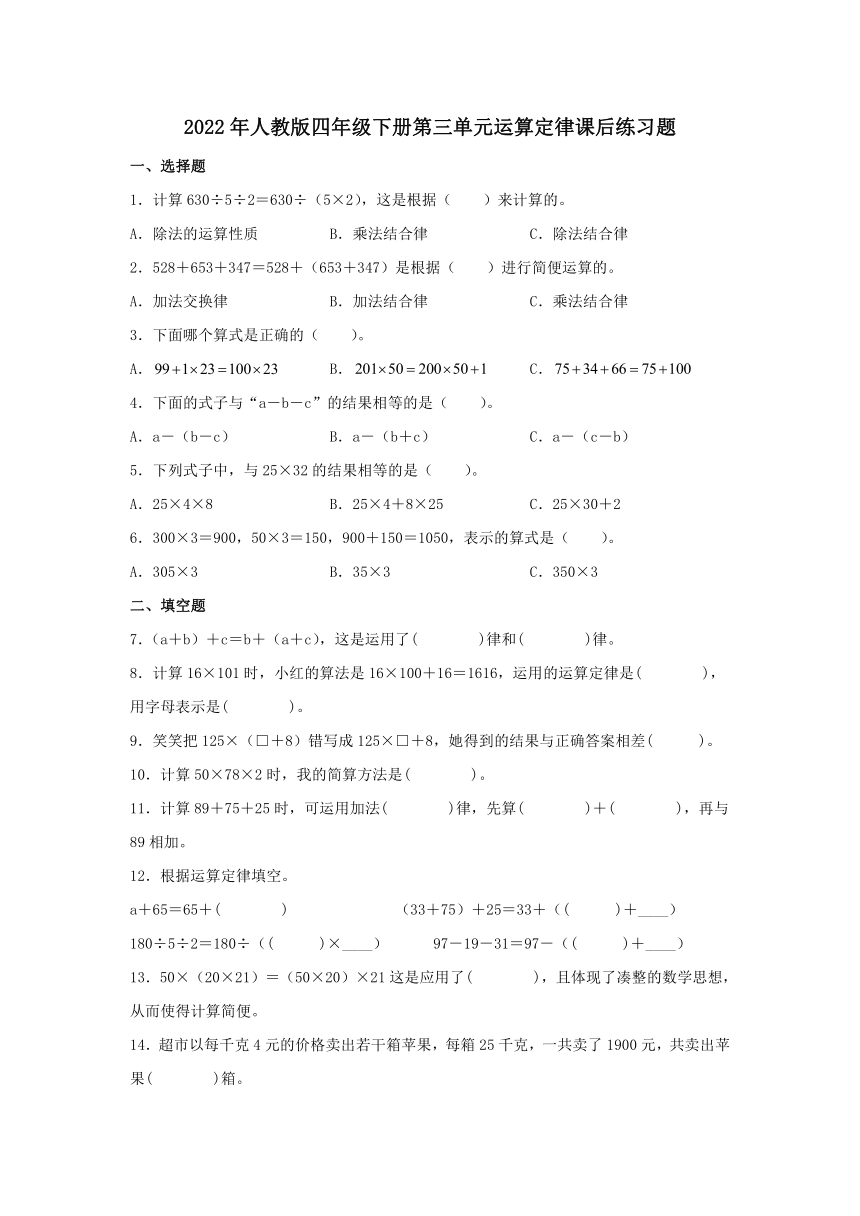 2022年人教版四年级下册第三单元运算定律课后练习题

一、选择题

1．计算 630÷5÷2＝630÷（5×2），这是根据（　　）来计算的。

A．除法的运算性质　　B．乘法结合律　　C．除法结合律

2．528＋653＋347＝528＋（653＋347）是根据（　　）进行简便运算的。

A．加法交换律　　B．加法结合律　　C．乘法结合律

3．下面哪个算式是正确的（　　）。

A．$99+1\times23=100\times23$　　B．$201\times50=200\times50+1$　　C．$75+34+66=75+100$

4．下面的式子与“a－b－c”的结果相等的是（　　）。

A．a－（b－c）　　B．a－（b＋c）　　C．a－（c－b）

5．下列式子中，与 25×32 的结果相等的是（　　）。

A．25×4×8　　B．25×4＋8×25　　C．25×30＋2

6．300×3＝900，50×3＝150，900＋150＝1050，表示的算式是（　　）。

A．305×3　　B．35×3　　C．350×3

二、填空题

7．（a＋b）＋c＝b＋（a＋c），这是运用了(　　　)律和(　　　)律。

8．计算 16×101 时，小红的算法是 16×100＋16＝1616，运用的运算定律是(　　　)，用字母表示是(　　　)。

9．笑笑把 125×（□＋8）错写成 125×□＋8，她得到的结果与正确答案相差(　　　)。

10．计算 50×78×2 时，我的简算方法是(　　　)。

11．计算 89＋75＋25 时，可运用加法(　　　)律，先算(　　　)＋(　　　)，再与 89 相加。

12．根据运算定律填空。

a＋65＝65＋(　　　)　　（33＋75）＋25＝33＋（(　　)＋____）

180÷5÷2＝180÷（(　　)×____）　　97－19－31＝97－（(　　)＋____）

13．50×（20×21）＝（50×20）×21 这是应用了(　　　)，且体现了凑整的数学思想，从而使得计算简便。

14．超市以每千克 4 元的价格卖出若干箱苹果，每箱 25 千克，一共卖了 1900 元，共卖出苹果(　　　)箱。